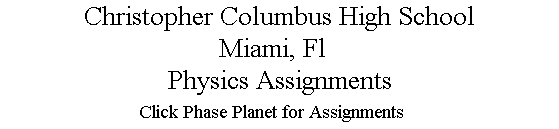 Christopher Columbus High School
Miami, Fl
Physics Assignments
Click Phase Planet for Assignments